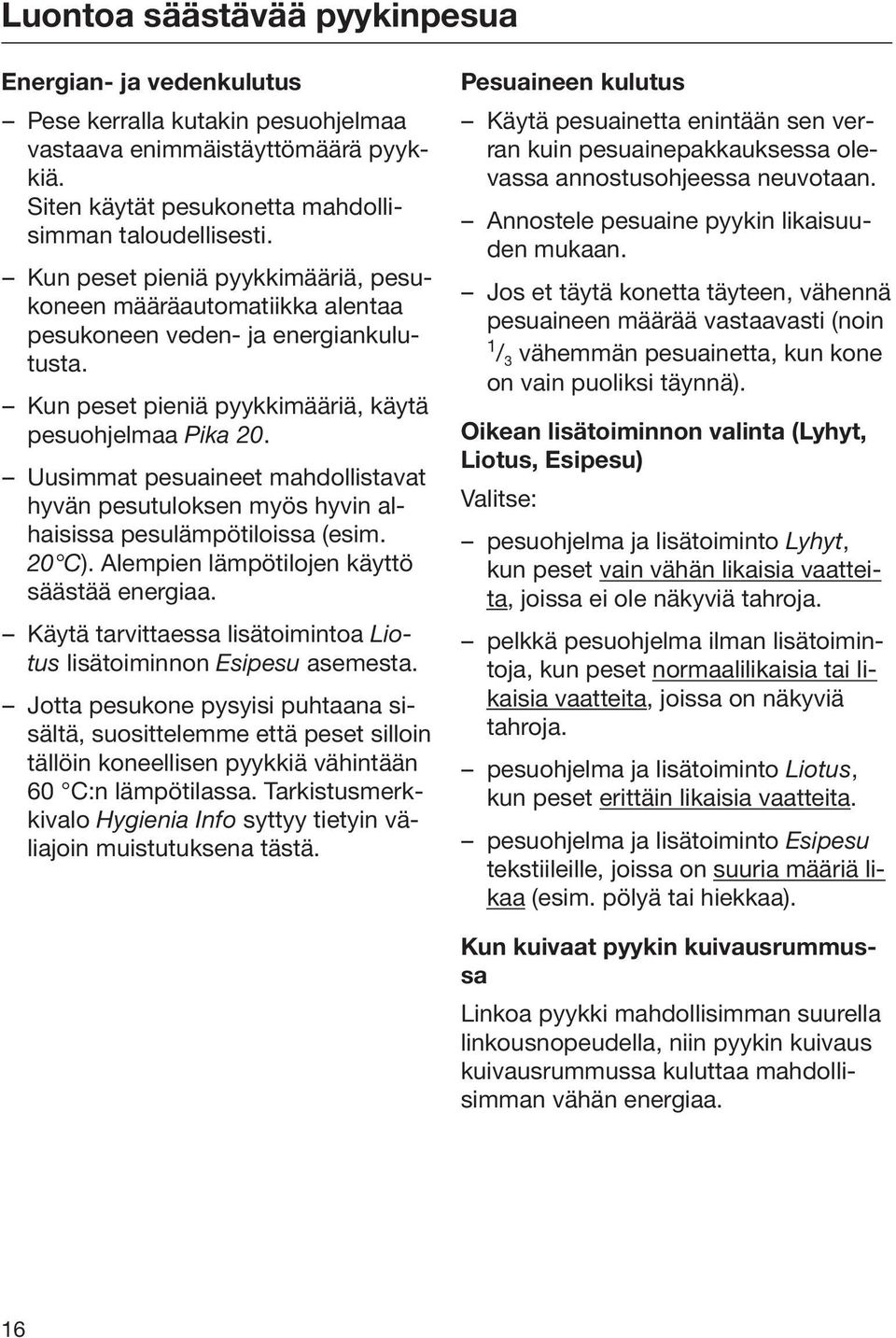 Luontoa säästävää pyykinpesua

Energian- ja vedenkulutus

– Pese kerralla kutakin pesuohjelmaa vastaava enimmäistäyttömäärä pyykkiä. Siten käytät pesukonetta mahdollisimman taloudellisesti.

– Kun peset pieniä pyykkimääriä, pesukoneen määräautomatiikka alentaa pesukoneen veden- ja energiankulutusta.

– Kun peset pieniä pyykkimääriä, käytä pesuohjelmaa Pika 20.

– Uusimmat pesuaineet mahdollistavat hyvän pesutuloksen myös hyvin alhaisissa pesulämpötiloissa (esim. 20 °C). Alempien lämpötilojen käyttö säästää energiaa.

– Käytä tarvittaessa lisätoimintoa Liotus lisätoiminnon Esipesu asemesta.

– Jotta pesukone pysyisi puhtaana sisältä, suosittelemme että peset silloin tällöin koneellisen pyykkiä vähintään 60 °C:n lämpötilassa. Tarkistusmerkkivalo Hygienia Info syttyy tietyin väliajoin muistutuksena tästä.

Pesuaineen kulutus

– Käytä pesuainetta enintään sen verran kuin pesuainepakkauksessa olevassa annostusohjeessa neuvotaan.

– Annostele pesuaine pyykin likaisuuden mukaan.

– Jos et täytä konetta täyteen, vähennä pesuaineen määrää vastaavasti (noin $^1/_3$ vähemmän pesuainetta, kun kone on vain puoliksi täynnä).

Oikean lisätoiminnon valinta (Lyhyt, Liotus, Esipesu)

Valitse:

– pesuohjelma ja lisätoiminto Lyhyt, kun peset vain vähän likaisia vaatteita, joissa ei ole näkyviä tahroja.

– pelkkä pesuohjelma ilman lisätoimintoja, kun peset normaalilikaisia tai likaisia vaatteita, joissa on näkyviä tahroja.

– pesuohjelma ja lisätoiminto Liotus, kun peset erittäin likaisia vaatteita.

– pesuohjelma ja lisätoiminto Esipesu tekstiileille, joissa on suuria määriä likaa (esim. pölyä tai hiekkaa).

Kun kuivaat pyykin kuivausrummussa

Linkoa pyykki mahdollisimman suurella linkousnopeudella, niin pyykin kuivaus kuivausrummussa kuluttaa mahdollisimman vähän energiaa.

16